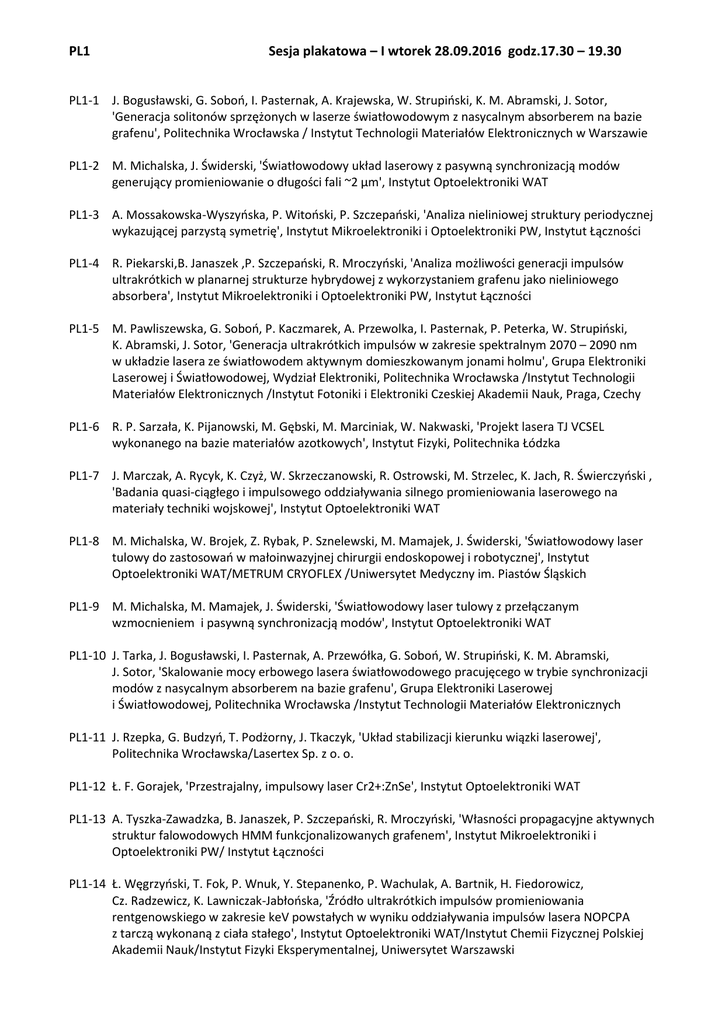 PL1 Sesja plakatowa – I wtorek 28.09.2016 godz.17.30 – 19.30

PL1-1 J. Bogusławski, G. Soboń, I. Pasternak, A. Krajewska, W. Strupiński, K. M. Abramski, J. Sotor, 'Generacja solitonów sprzężonych w laserze światłowodowym z nasycalnym absorberem na bazie grafenu', Politechnika Wrocławska / Instytut Technologii Materiałów Elektronicznych w Warszawie

PL1-2 M. Michalska, J. Świderski, 'Światłowodowy układ laserowy z pasywną synchronizacją modów generujący promieniowanie o długości fali ~2 µm', Instytut Optoelektroniki WAT

PL1-3 A. Mossakowska-Wyszyńska, P. Witoński, P. Szczepański, 'Analiza nieliniowej struktury periodycznej wykazującej parzystą symetrię', Instytut Mikroelektroniki i Optoelektroniki PW, Instytut Łączności

PL1-4 R. Piekarski,B. Janaszek ,P. Szczepański, R. Mroczyński, 'Analiza możliwości generacji impulsów ultrakrótkich w planarnej strukturze hybrydowej z wykorzystaniem grafenu jako nieliniowego absorbera', Instytut Mikroelektroniki i Optoelektroniki PW, Instytut Łączności

PL1-5 M. Pawliszewska, G. Soboń, P. Kaczmarek, A. Przewolka, I. Pasternak, P. Peterka, W. Strupiński, K. Abramski, J. Sotor, 'Generacja ultrakrótkich impulsów w zakresie spektralnym 2070 – 2090 nm w układzie lasera ze światłowodem aktywnym domieszkowanym jonami holmu', Grupa Elektroniki Laserowej i Światłowodowej, Wydział Elektroniki, Politechnika Wrocławska /Instytut Technologii Materiałów Elektronicznych /Instytut Fotoniki i Elektroniki Czeskiej Akademii Nauk, Praga, Czechy

PL1-6 R. P. Sarzała, K. Pijanowski, M. Gębski, M. Marciniak, W. Nakwaski, 'Projekt lasera TJ VCSEL wykonanego na bazie materiałów azotkowych', Instytut Fizyki, Politechnika Łódzka

PL1-7 J. Marczak, A. Rycyk, K. Czyż, W. Skrzeczanowski, R. Ostrowski, M. Strzelec, K. Jach, R. Świerczyński , 'Badania quasi-ciągłego i impulsowego oddziaływania silnego promieniowania laserowego na materiały techniki wojskowej', Instytut Optoelektroniki WAT

PL1-8 M. Michalska, W. Brojek, Z. Rybak, P. Sznelewski, M. Mamajek, J. Świderski, 'Światłowodowy laser tulowy do zastosowań w małoinwazyjnej chirurgii endoskopowej i robotycznej', Instytut Optoelektroniki WAT/METRUM CRYOFLEX /Uniwersytet Medyczny im. Piastów Śląskich

PL1-9 M. Michalska, M. Mamajek, J. Świderski, 'Światłowodowy laser tulowy z przełączanym wzmocnieniem i pasywną synchronizacją modów', Instytut Optoelektroniki WAT

PL1-10 J. Tarka, J. Bogusławski, I. Pasternak, A. Przewółka, G. Soboń, W. Strupiński, K. M. Abramski, J. Sotor, 'Skalowanie mocy erbowego lasera światłowodowego pracującego w trybie synchronizacji modów z nasycalnym absorberem na bazie grafenu', Grupa Elektroniki Laserowej i Światłowodowej, Politechnika Wrocławska /Instytut Technologii Materiałów Elektronicznych

PL1-11 J. Rzepka, G. Budzyń, T. Podżorny, J. Tkaczyk, 'Układ stabilizacji kierunku wiązki laserowej', Politechnika Wrocławska/Lasertex Sp. z o. o.

PL1-12 Ł. F. Gorajek, 'Przestrajalny, impulsowy laser Cr2+:ZnSe', Instytut Optoelektroniki WAT

PL1-13 A. Tyszka-Zawadzka, B. Janaszek, P. Szczepański, R. Mroczyński, 'Własności propagacyjne aktywnych struktur falowodowych HMM funkcjonalizowanych grafenem', Instytut Mikroelektroniki i Optoelektroniki PW/ Instytut Łączności

PL1-14 Ł. Węgrzyński, T. Fok, P. Wnuk, Y. Stepanenko, P. Wachulak, A. Bartnik, H. Fiedorowicz, Cz. Radzewicz, K. Lawniczak-Jabłońska, 'Źródło ultrakrótkich impulsów promieniowania rentgenowskiego w zakresie keV powstałych w wyniku oddziaływania impulsów lasera NOPCPA z tarczą wykonaną z ciała stałego', Instytut Optoelektroniki WAT/Instytut Chemii Fizycznej Polskiej Akademii Nauk/Instytut Fizyki Eksperymentalnej, Uniwersytet Warszawski